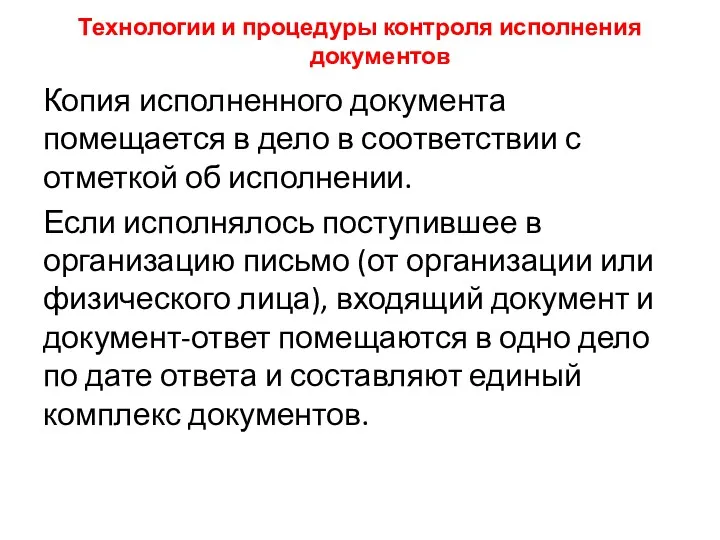 Технологии и процедуры контроля исполнения документов

Копия исполненного документа помещается в дело в соответствии с отметкой об исполнении.

Если исполнялось поступившее в организацию письмо (от организации или физического лица), входящий документ и документ-ответ помещаются в одно дело по дате ответа и составляют единый комплекс документов.